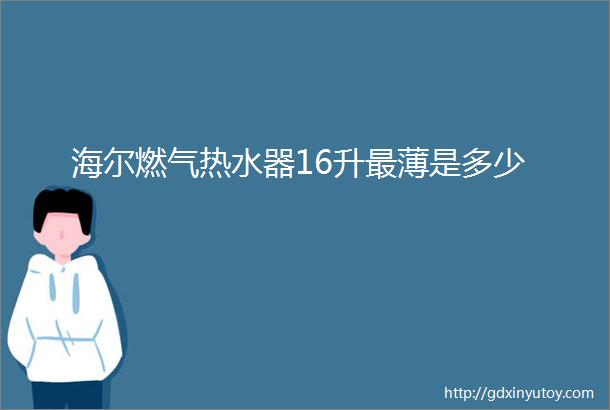 海尔燃气热水器16升最薄是多少

http://gdxinyutoy.com